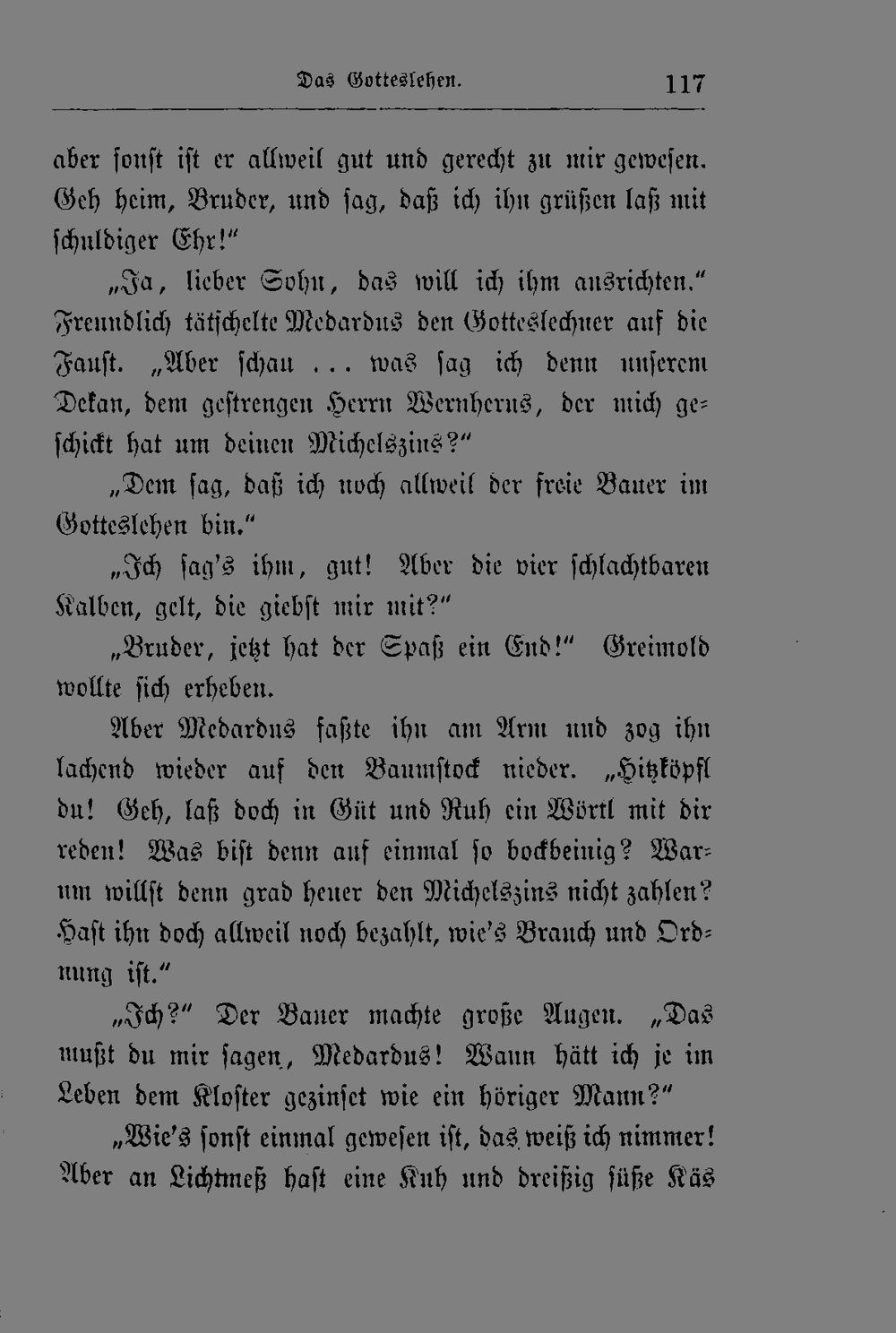 Das Gotteslehen. 117

aber sonst ist er allweil gut und gerecht zu mir gewesen. Geh heim, Bruder, und sag, daß ich ihn grüßen laß mit schuldiger Ehr!"

„Ja, lieber Sohn, das will ich ihm ausrichten." Freundlich tätschelte Medardus den Gotteslechner auf die Faust. „Aber schau ... was sag ich denn unserem Dekan, dem gestrengen Herrn Wernherus, der mich geschickt hat um deinen Michelszins?"

„Dem sag, daß ich noch allweil der freie Bauer im Gotteslehen bin."

„Ich sag's ihm, gut! Aber die vier schlachtbaren Kalben, gelt, die giebst mir mit?"

„Bruder, jetzt hat der Spaß ein End!" Greimold wollte sich erheben.

Aber Medardus faßte ihn am Arm und zog ihn lachend wieder auf den Baumstock nieder. „Hitzköpfl du! Geh, laß doch in Güt und Ruh ein Wörtl mit dir reden! Was bist denn auf einmal so bockbeinig? Warum willst denn grad heuer den Michelszins nicht zahlen? Hast ihn doch allweil noch bezahlt, wie's Brauch und Ordnung ist."

„Ich?" Der Bauer machte große Augen. „Das mußt du mir sagen, Medardus! Wann hätt ich je im Leben dem Kloster gezinset wie ein höriger Mann?"

„Wie's sonst einmal gewesen ist, das weiß ich nimmer! Aber an Lichtmeß hast eine Kuh und dreißig süße Käs